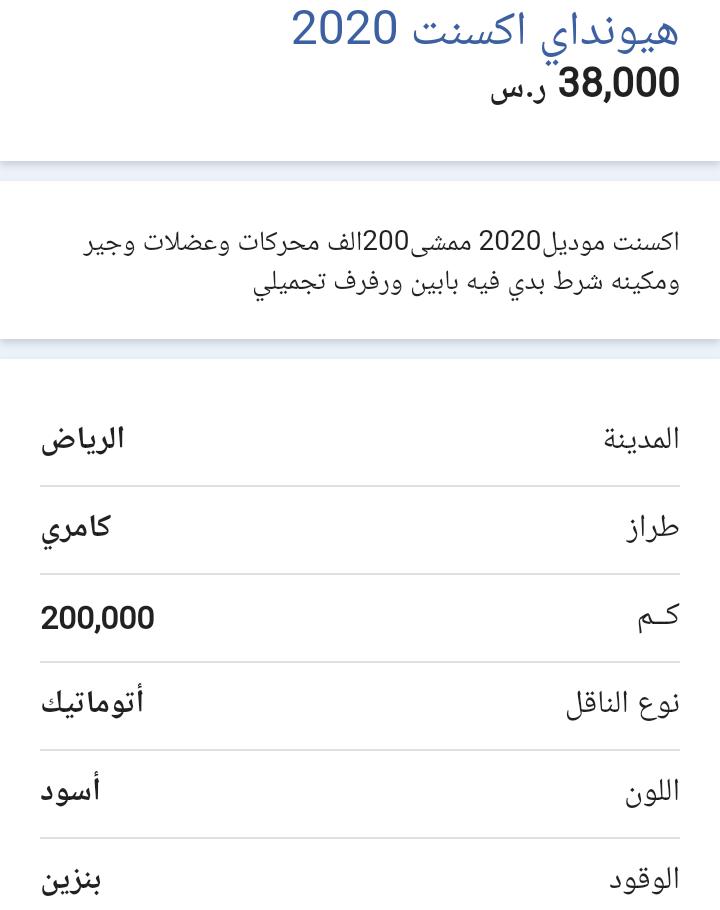 هيونداي اكسنت 2020
38,000 ر.س

اكسنت موديل2020 ممشى200الف محركات وعضلات وجير ومكينه شرط بدي فيه بابين ورفرف تجميلي

| المدينة | الرياض |
|---|---|
| طراز | كامري |
| كم | 200,000 |
| نوع الناقل | أتوماتيك |
| اللون | أسود |
| الوقود | بنزين |